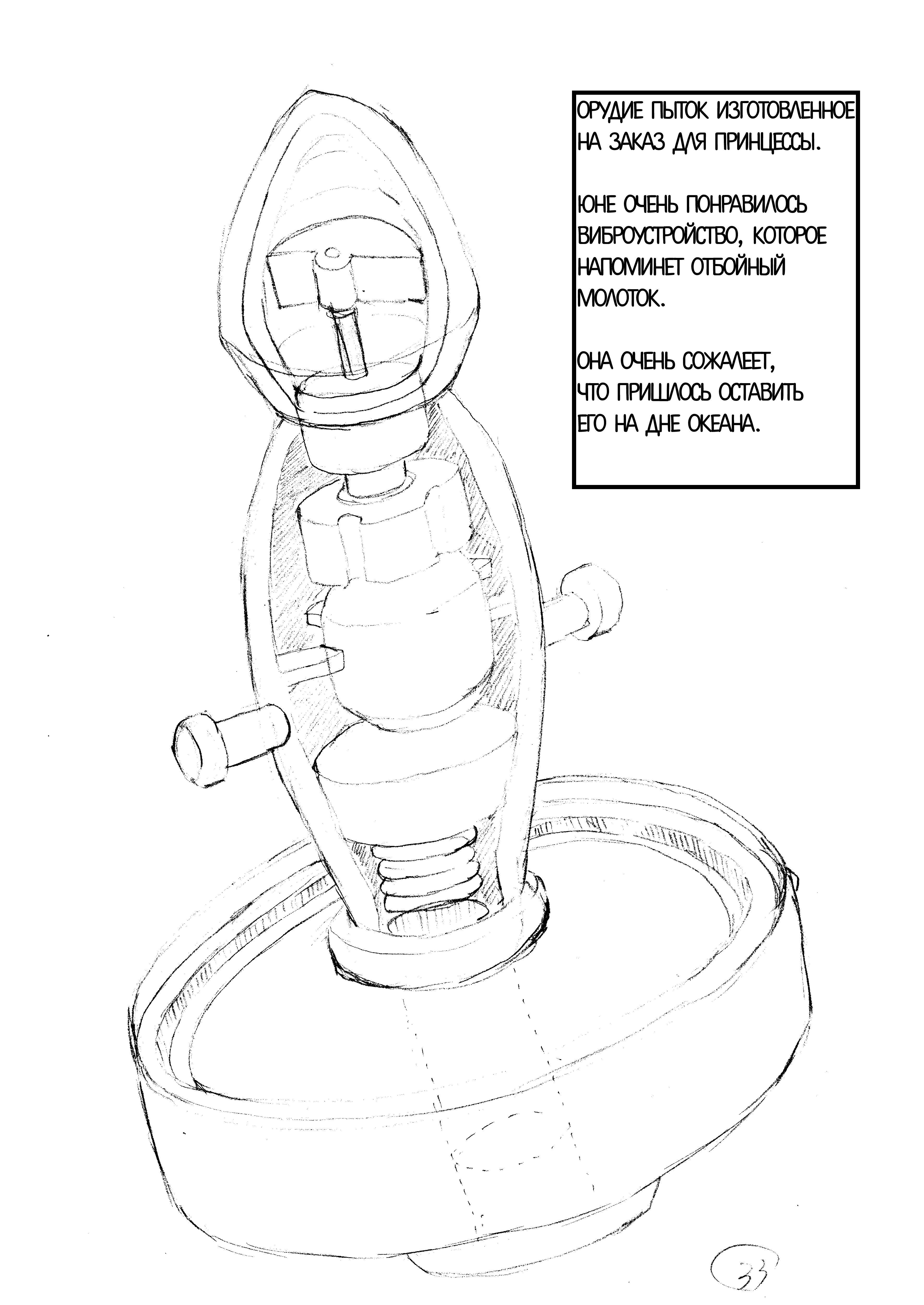 ОРУДИЕ ПЫТОК ИЗГОТОВЛЕННОЕ НА ЗАКАЗ ДЛЯ ПРИНЦЕССЫ.

ЮНЕ ОЧЕНЬ ПОНРАВИЛОСЬ ВИБРОУСТРОЙСТВО, КОТОРОЕ НАПОМИНЕТ ОТБОЙНЫЙ МОЛОТОК.

ОНА ОЧЕНЬ СОЖАЛЕЕТ, ЧТО ПРИШЛОСЬ ОСТАВИТЬ ЕГО НА ДНЕ ОКЕАНА.

33